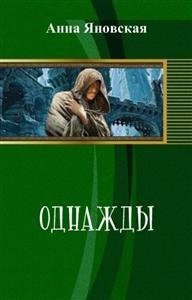 Анна Яновская

ОДНАЖДЫ